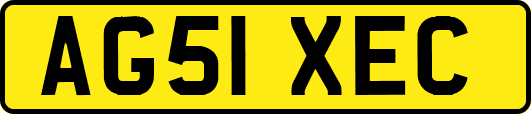 AG51 XEC